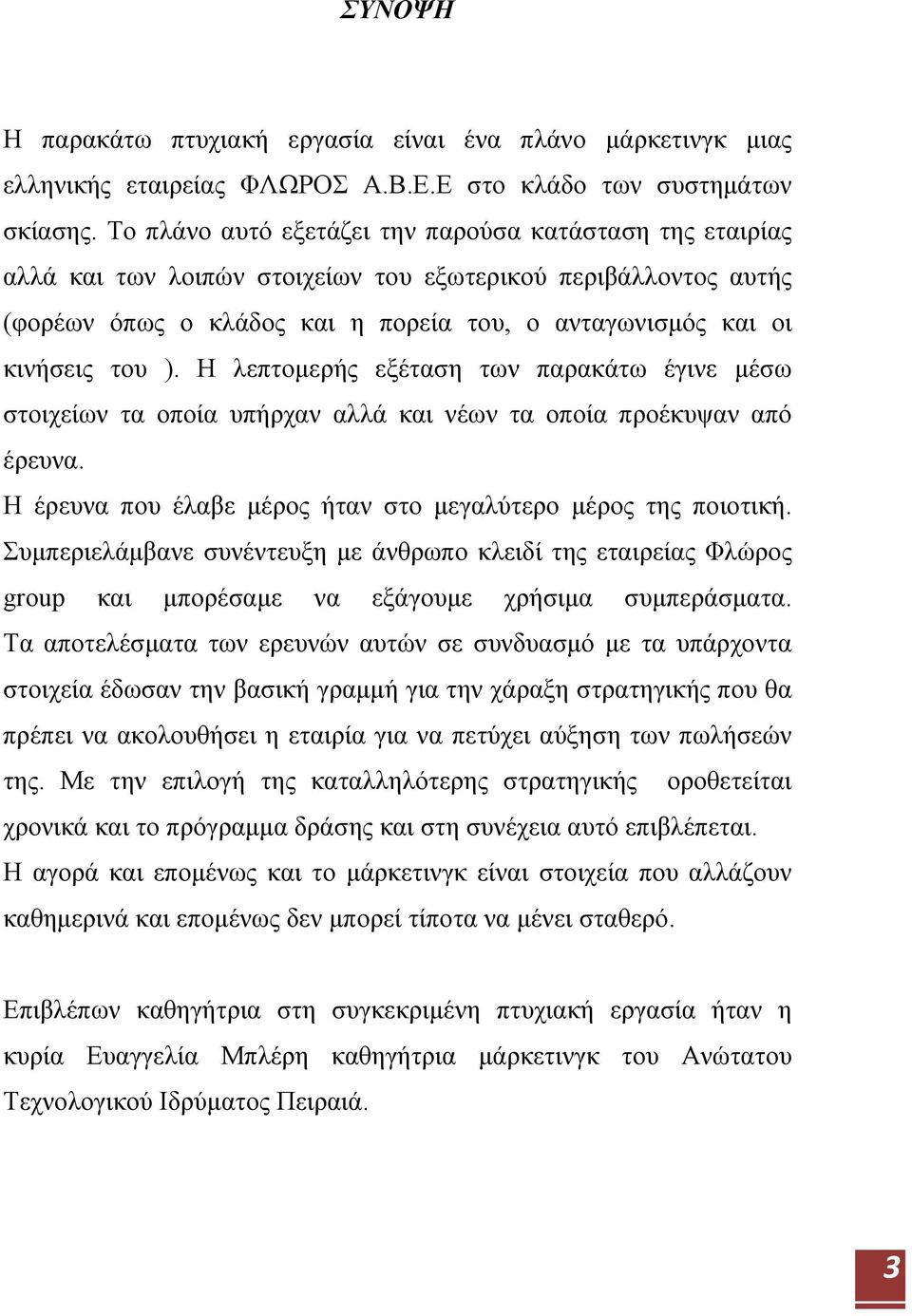 ΣΥΝΟΨΗ

Η παρακάτω πτυχιακή εργασία είναι ένα πλάνο μάρκετινγκ μιας ελληνικής εταιρείας ΦΛΩΡΟΣ Α.Β.Ε.Ε στο κλάδο των συστημάτων σκίασης. Το πλάνο αυτό εξετάζει την παρούσα κατάσταση της εταιρίας αλλά και των λοιπών στοιχείων του εξωτερικού περιβάλλοντος αυτής (φορέων όπως ο κλάδος και η πορεία του, ο ανταγωνισμός και οι κινήσεις του ). Η λεπτομερής εξέταση των παρακάτω έγινε μέσω στοιχείων τα οποία υπήρχαν αλλά και νέων τα οποία προέκυψαν από έρευνα.
Η έρευνα που έλαβε μέρος ήταν στο μεγαλύτερο μέρος της ποιοτική. Συμπεριελάμβανε συνέντευξη με άνθρωπο κλειδί της εταιρείας Φλώρος group και μπορέσαμε να εξάγουμε χρήσιμα συμπεράσματα. Τα αποτελέσματα των ερευνών αυτών σε συνδυασμό με τα υπάρχοντα στοιχεία έδωσαν την βασική γραμμή για την χάραξη στρατηγικής που θα πρέπει να ακολουθήσει η εταιρία για να πετύχει αύξηση των πωλήσεών της. Με την επιλογή της καταλληλότερης στρατηγικής οροθετείται χρονικά και το πρόγραμμα δράσης και στη συνέχεια αυτό επιβλέπεται.
Η αγορά και επομένως και το μάρκετινγκ είναι στοιχεία που αλλάζουν καθημερινά και επομένως δεν μπορεί τίποτα να μένει σταθερό.

Επιβλέπων καθηγήτρια στη συγκεκριμένη πτυχιακή εργασία ήταν η κυρία Ευαγγελία Μπλέρη καθηγήτρια μάρκετινγκ του Ανώτατου Τεχνολογικού Ιδρύματος Πειραιά.

3